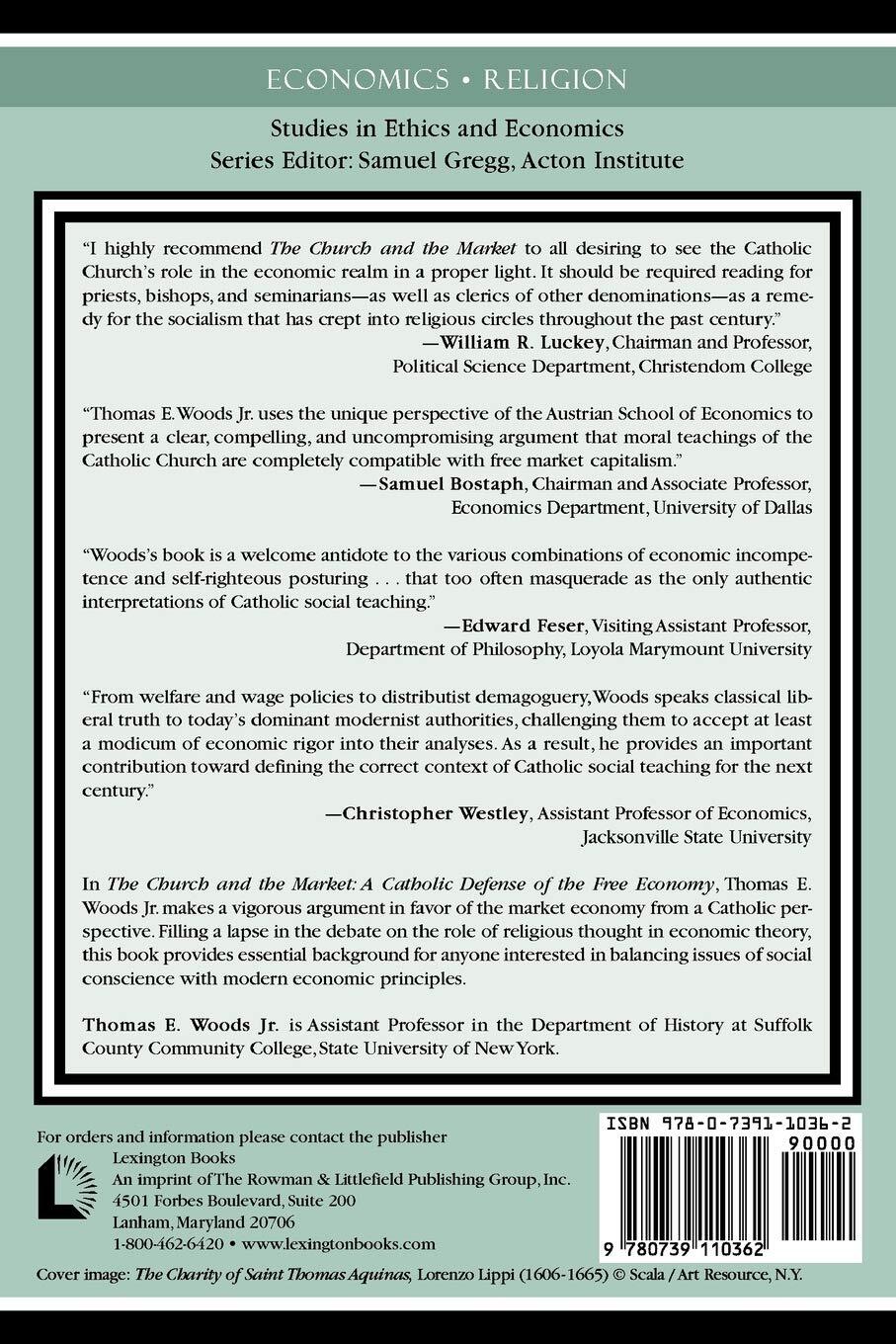 ECONOMICS • RELIGION

Studies in Ethics and Economics
Series Editor: Samuel Gregg, Acton Institute

"I highly recommend The Church and the Market to all desiring to see the Catholic Church's role in the economic realm in a proper light. It should be required reading for priests, bishops, and seminarians—as well as clerics of other denominations—as a remedy for the socialism that has crept into religious circles throughout the past century."
—William R. Luckey, Chairman and Professor, Political Science Department, Christendom College

"Thomas E. Woods Jr. uses the unique perspective of the Austrian School of Economics to present a clear, compelling, and uncompromising argument that moral teachings of the Catholic Church are completely compatible with free market capitalism."
—Samuel Bostaph, Chairman and Associate Professor, Economics Department, University of Dallas

"Woods's book is a welcome antidote to the various combinations of economic incompetence and self-righteous posturing . . . that too often masquerade as the only authentic interpretations of Catholic social teaching."
—Edward Feser, Visiting Assistant Professor, Department of Philosophy, Loyola Marymount University

"From welfare and wage policies to distributist demagoguery, Woods speaks classical liberal truth to today's dominant modernist authorities, challenging them to accept at least a modicum of economic rigor into their analyses. As a result, he provides an important contribution toward defining the correct context of Catholic social teaching for the next century."
—Christopher Westley, Assistant Professor of Economics, Jacksonville State University

In The Church and the Market: A Catholic Defense of the Free Economy, Thomas E. Woods Jr. makes a vigorous argument in favor of the market economy from a Catholic perspective. Filling a lapse in the debate on the role of religious thought in economic theory, this book provides essential background for anyone interested in balancing issues of social conscience with modern economic principles.

Thomas E. Woods Jr. is Assistant Professor in the Department of History at Suffolk County Community College, State University of New York.

For orders and information please contact the publisher
Lexington Books
An imprint of The Rowman & Littlefield Publishing Group, Inc.
4501 Forbes Boulevard, Suite 200
Lanham, Maryland 20706
1-800-462-6420 • www.lexingtonbooks.com

ISBN 978-0-7391-1036-2
90000
9 780739 110362

Cover image: The Charity of Saint Thomas Aquinas, Lorenzo Lippi (1606-1665) © Scala / Art Resource, N.Y.